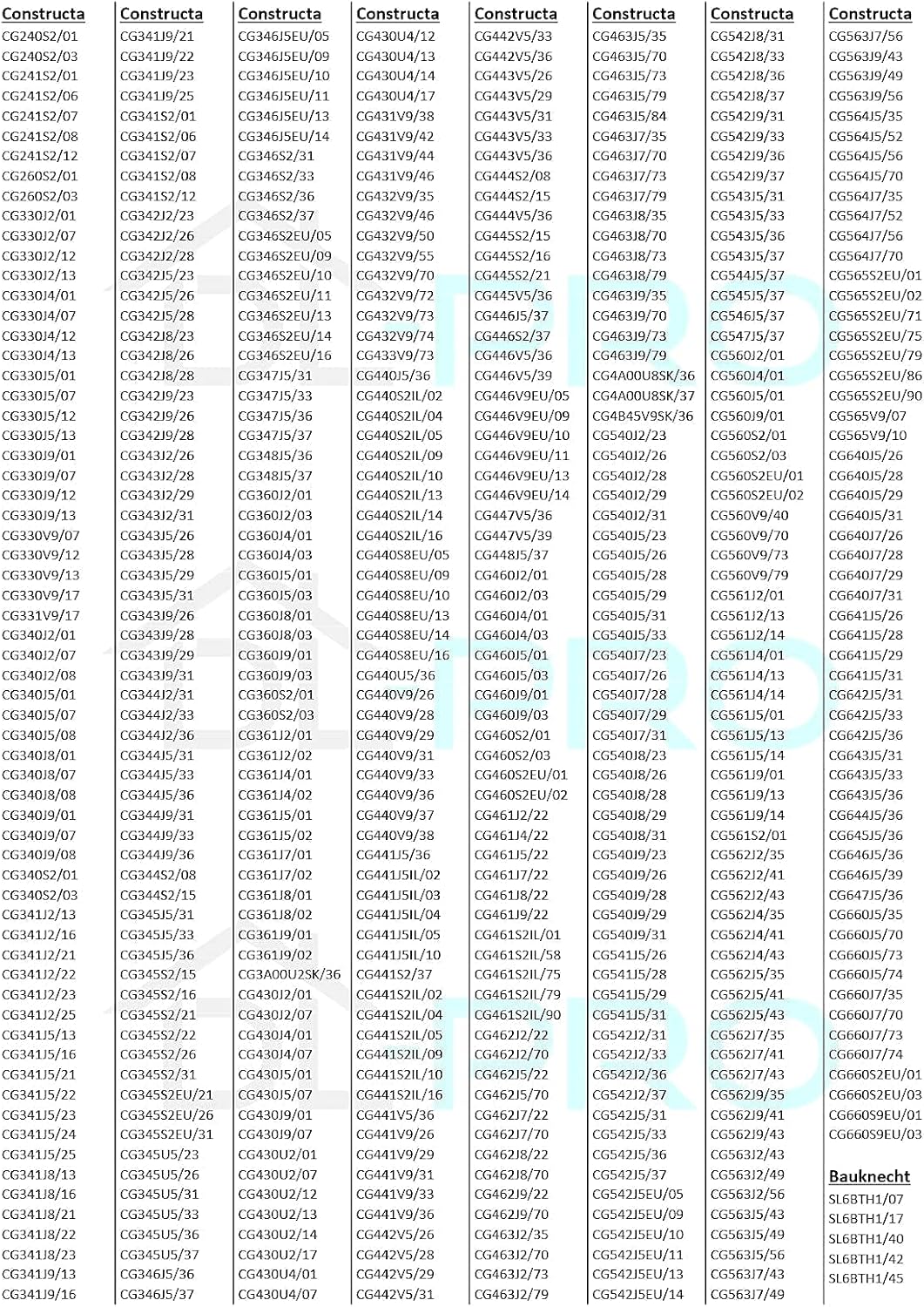 Constructa
CG240S2/01
CG240S2/03
CG241S2/01
CG241S2/06
CG241S2/07
CG241S2/08
CG241S2/12
CG260S2/01
CG260S2/03
CG330J2/01
CG330J2/07
CG330J2/12
CG330J2/13
CG330J4/01
CG330J4/07
CG330J4/12
CG330J4/13
CG330J5/01
CG330J5/07
CG330J5/12
CG330J5/13
CG330J9/01
CG330J9/07
CG330J9/12
CG330J9/13
CG330V9/07
CG330V9/12
CG330V9/13
CG330V9/17
CG331V9/17
CG340J2/01
CG340J2/07
CG340J2/08
CG340J5/01
CG340J5/07
CG340J5/08
CG340J8/01
CG340J8/07
CG340J8/08
CG340J9/01
CG340J9/07
CG340J9/08
CG340S2/01
CG340S2/03
CG341J2/13
CG341J2/16
CG341J2/21
CG341J2/22
CG341J2/23
CG341J2/25
CG341J5/13
CG341J5/16
CG341J5/21
CG341J5/22
CG341J5/23
CG341J5/24
CG341J5/25
CG341J8/13
CG341J8/16
CG341J8/21
CG341J8/22
CG341J8/23
CG341J9/13
CG341J9/16

Constructa
CG341J9/21
CG341J9/22
CG341J9/23
CG341J9/25
CG341S2/01
CG341S2/06
CG341S2/07
CG341S2/08
CG341S2/12
CG342J2/23
CG342J2/26
CG342J2/28
CG342J5/23
CG342J5/26
CG342J5/28
CG342J8/23
CG342J8/26
CG342J8/28
CG342J9/23
CG342J9/26
CG342J9/28
CG343J2/26
CG343J2/28
CG343J2/29
CG343J2/31
CG343J5/26
CG343J5/28
CG343J5/29
CG343J5/31
CG343J9/26
CG343J9/28
CG343J9/29
CG343J9/31
CG344J2/31
CG344J2/33
CG344J2/36
CG344J5/31
CG344J5/33
CG344J5/36
CG344J9/31
CG344J9/33
CG344J9/36
CG344S2/08
CG344S2/15
CG345J5/31
CG345J5/33
CG345J5/36
CG345S2/15
CG345S2/16
CG345S2/21
CG345S2/22
CG345S2/26
CG345S2/31
CG345S2EU/21
CG345S2EU/26
CG345S2EU/31
CG345U5/23
CG345U5/26
CG345U5/31
CG345U5/33
CG345U5/36
CG345U5/37
CG346J5/36
CG346J5/37

Constructa
CG346J5EU/05
CG346J5EU/09
CG346J5EU/10
CG346J5EU/11
CG346J5EU/13
CG346J5EU/14
CG346S2/31
CG346S2/33
CG346S2/36
CG346S2/37
CG346S2EU/05
CG346S2EU/09
CG346S2EU/10
CG346S2EU/11
CG346S2EU/13
CG346S2EU/14
CG346S2EU/16
CG347J5/31
CG347J5/33
CG347J5/36
CG347J5/37
CG348J5/36
CG348J5/37
CG360J2/01
CG360J2/03
CG360J4/01
CG360J4/03
CG360J5/01
CG360J5/03
CG360J8/01
CG360J8/03
CG360J9/01
CG360J9/03
CG360S2/01
CG360S2/03
CG361J2/01
CG361J2/02
CG361J4/01
CG361J4/02
CG361J5/01
CG361J5/02
CG361J7/01
CG361J7/02
CG361J8/01
CG361J8/02
CG361J9/01
CG361J9/02
CG3A00U2SK/36
CG430J2/01
CG430J2/07
CG430J4/01
CG430J4/07
CG430J5/01
CG430J5/07
CG430J9/01
CG430J9/07
CG430U2/01
CG430U2/07
CG430U2/12
CG430U2/13
CG430U2/14
CG430U2/17
CG430U4/01
CG430U4/07

Constructa
CG430U4/12
CG430U4/13
CG430U4/14
CG430U4/17
CG431V9/38
CG431V9/42
CG431V9/44
CG431V9/46
CG432V9/35
CG432V9/46
CG432V9/50
CG432V9/55
CG432V9/70
CG432V9/72
CG432V9/73
CG432V9/74
CG433V9/73
CG440J5/36
CG440S2IL/02
CG440S2IL/04
CG440S2IL/05
CG440S2IL/09
CG440S2IL/10
CG440S2IL/13
CG440S2IL/14
CG440S2IL/16
CG440S8EU/05
CG440S8EU/09
CG440S8EU/10
CG440S8EU/13
CG440S8EU/14
CG440S8EU/16
CG440U5/36
CG440V9/26
CG440V9/28
CG440V9/29
CG440V9/31
CG440V9/33
CG440V9/36
CG440V9/37
CG440V9/38
CG441J5/36
CG441J5IL/02
CG441J5IL/03
CG441J5IL/04
CG441J5IL/05
CG441J5IL/10
CG441S2/37
CG441S2IL/02
CG441S2IL/04
CG441S2IL/05
CG441S2IL/09
CG441S2IL/10
CG441S2IL/16
CG441V5/36
CG441V9/26
CG441V9/29
CG441V9/31
CG441V9/33
CG441V9/36
CG442V5/26
CG442V5/28
CG442V5/29
CG442V5/31

Constructa
CG442V5/33
CG442V5/36
CG443V5/26
CG443V5/29
CG443V5/31
CG443V5/33
CG443V5/36
CG444S2/08
CG444S2/15
CG444V5/36
CG445S2/15
CG445S2/16
CG445S2/21
CG445V5/36
CG446J5/37
CG446S2/37
CG446V5/36
CG446V5/39
CG446V9EU/05
CG446V9EU/09
CG446V9EU/10
CG446V9EU/11
CG446V9EU/13
CG446V9EU/14
CG447V5/36
CG447V5/39
CG448J5/37
CG460J2/01
CG460J2/03
CG460J4/01
CG460J4/03
CG460J5/01
CG460J5/03
CG460J9/01
CG460J9/03
CG460S2/01
CG460S2/03
CG460S2EU/01
CG460S2EU/02
CG461J2/22
CG461J4/22
CG461J5/22
CG461J7/22
CG461J8/22
CG461J9/22
CG461S2IL/01
CG461S2IL/58
CG461S2IL/75
CG461S2IL/79
CG461S2IL/90
CG462J2/22
CG462J2/70
CG462J5/22
CG462J5/70
CG462J7/22
CG462J7/70
CG462J8/22
CG462J8/70
CG462J9/22
CG462J9/70
CG463J2/35
CG463J2/70
CG463J2/73
CG463J2/79

Constructa
CG463J5/35
CG463J5/70
CG463J5/73
CG463J5/79
CG463J5/84
CG463J7/35
CG463J7/70
CG463J7/73
CG463J7/79
CG463J8/35
CG463J8/70
CG463J8/73
CG463J8/79
CG463J9/35
CG463J9/70
CG463J9/73
CG463J9/79
CG4A00U8SK/36
CG4A00U8SK/37
CG4B45V9SK/36
CG540J2/23
CG540J2/26
CG540J2/28
CG540J2/29
CG540J2/31
CG540J5/23
CG540J5/26
CG540J5/28
CG540J5/29
CG540J5/31
CG540J5/33
CG540J7/23
CG540J7/26
CG540J7/28
CG540J7/29
CG540J7/31
CG540J8/23
CG540J8/26
CG540J8/28
CG540J8/29
CG540J8/31
CG540J9/23
CG540J9/26
CG540J9/28
CG540J9/29
CG540J9/31
CG541J5/26
CG541J5/28
CG541J5/29
CG541J5/31
CG542J2/31
CG542J2/33
CG542J2/36
CG542J2/37
CG542J5/31
CG542J5/33
CG542J5/36
CG542J5/37
CG542J5EU/05
CG542J5EU/09
CG542J5EU/10
CG542J5EU/11
CG542J5EU/13
CG542J5EU/14

Constructa
CG542J8/31
CG542J8/33
CG542J8/36
CG542J8/37
CG542J9/31
CG542J9/33
CG542J9/36
CG542J9/37
CG543J5/31
CG543J5/33
CG543J5/36
CG543J5/37
CG544J5/37
CG545J5/37
CG546J5/37
CG547J5/37
CG560J2/01
CG560J4/01
CG560J5/01
CG560J9/01
CG560S2/01
CG560S2/03
CG560S2EU/01
CG560S2EU/02
CG560V9/40
CG560V9/70
CG560V9/73
CG560V9/79
CG561J2/01
CG561J2/13
CG561J2/14
CG561J4/01
CG561J4/13
CG561J4/14
CG561J5/01
CG561J5/13
CG561J5/14
CG561J9/01
CG561J9/13
CG561J9/14
CG561S2/01
CG562J2/35
CG562J2/41
CG562J2/43
CG562J4/35
CG562J4/41
CG562J4/43
CG562J5/35
CG562J5/41
CG562J5/43
CG562J7/35
CG562J7/41
CG562J7/43
CG562J9/35
CG562J9/41
CG562J9/43
CG563J2/43
CG563J2/49
CG563J2/56
CG563J5/43
CG563J5/49
CG563J5/56
CG563J7/43
CG563J7/49

Constructa
CG563J7/56
CG563J9/43
CG563J9/49
CG563J9/56
CG564J5/35
CG564J5/52
CG564J5/56
CG564J5/70
CG564J7/35
CG564J7/52
CG564J7/56
CG564J7/70
CG565S2EU/01
CG565S2EU/02
CG565S2EU/71
CG565S2EU/75
CG565S2EU/79
CG565S2EU/86
CG565S2EU/90
CG565V9/07
CG565V9/10
CG640J5/26
CG640J5/28
CG640J5/29
CG640J5/31
CG640J7/26
CG640J7/28
CG640J7/29
CG640J7/31
CG641J5/26
CG641J5/28
CG641J5/29
CG641J5/31
CG642J5/31
CG642J5/33
CG642J5/36
CG643J5/31
CG643J5/33
CG643J5/36
CG644J5/36
CG645J5/36
CG646J5/36
CG646J5/39
CG647J5/36
CG660J5/35
CG660J5/70
CG660J5/73
CG660J5/74
CG660J7/35
CG660J7/70
CG660J7/73
CG660J7/74
CG660S2EU/01
CG660S2EU/03
CG660S9EU/01
CG660S9EU/03

Bauknecht
SL6BTH1/07
SL6BTH1/17
SL6BTH1/40
SL6BTH1/42
SL6BTH1/45